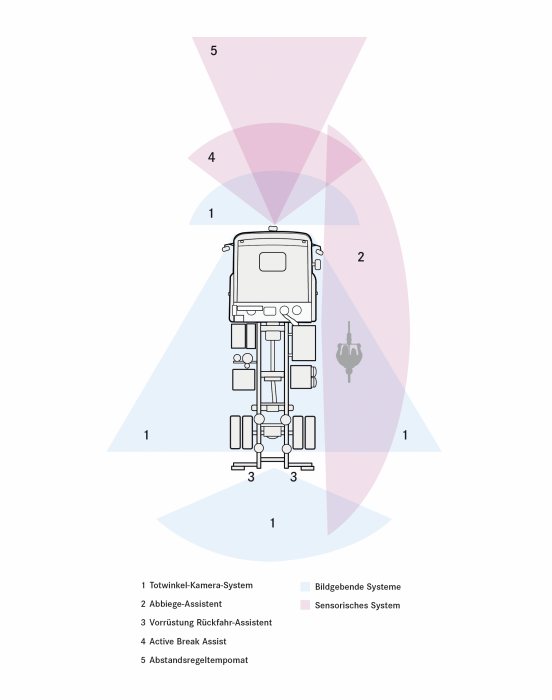 5

4

1

2

1

1

3 3

1

1 Totwinkel-Kamera-System
2 Abbiege-Assistent
3 Vorrüstung Rückfahr-Assistent
4 Active Break Assist
5 Abstandsregeltempomat

Bildgebende Systeme
Sensorisches System